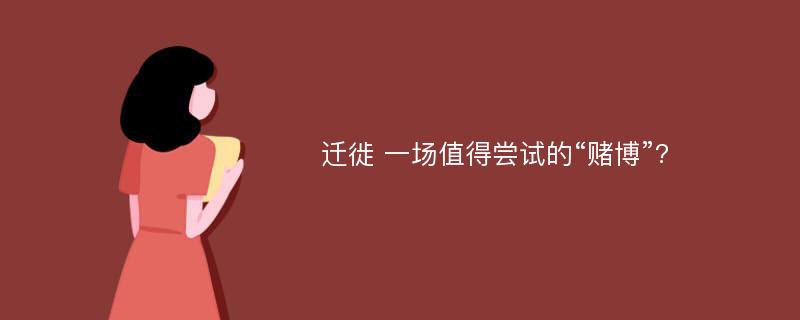 迁徙 一场值得尝试的“赌博”?